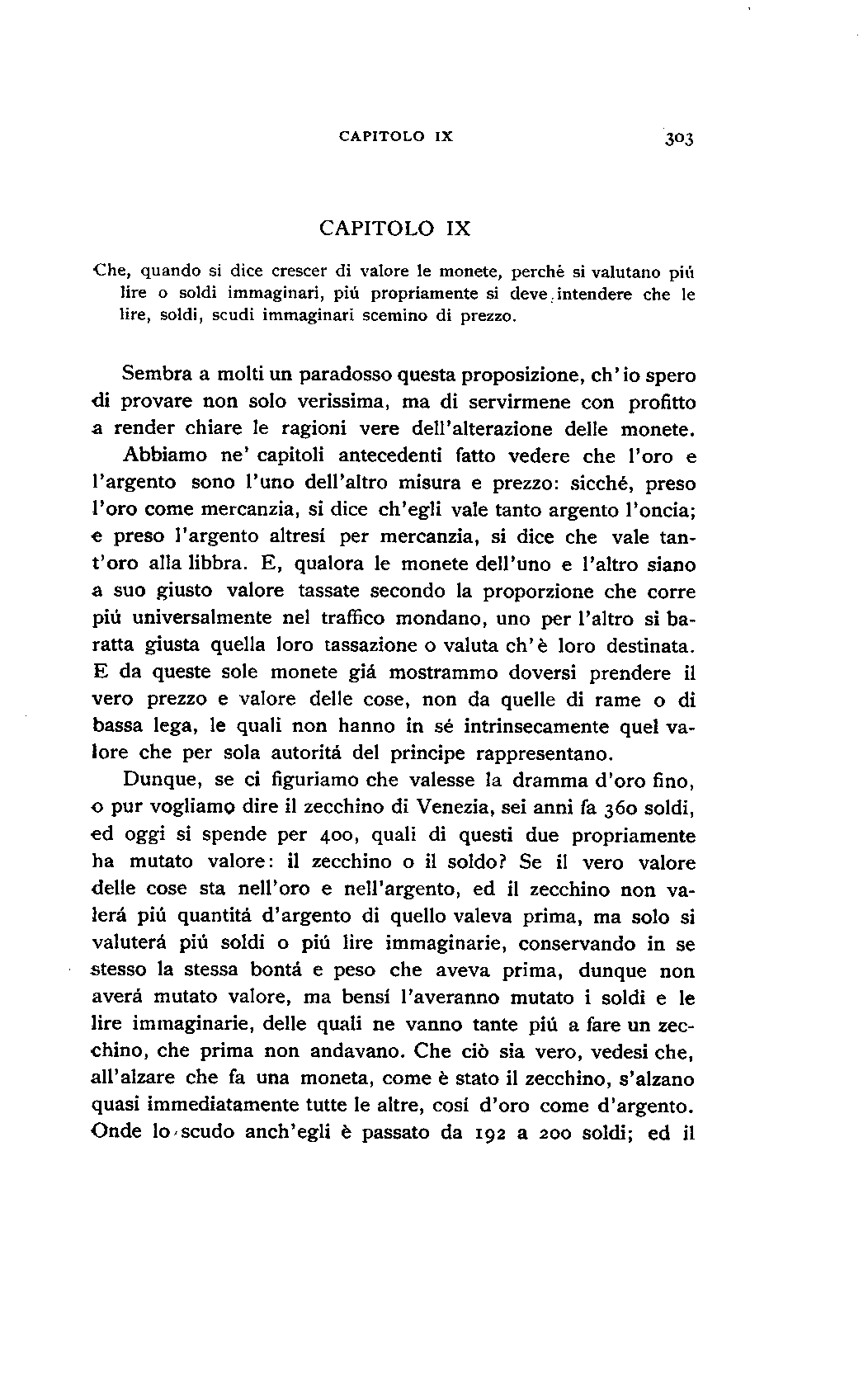 CAPITOLO IX 303

CAPITOLO IX

Che, quando si dice crescer di valore le monete, perché si valutano piú lire o soldi immaginari, piú propriamente si deve intendere che le lire, soldi, scudi immaginari scemino di prezzo.

Sembra a molti un paradosso questa proposizione, ch'io spero di provare non solo verissima, ma di servirmene con profitto a render chiare le ragioni vere dell'alterazione delle monete.

Abbiamo ne' capitoli antecedenti fatto vedere che l'oro e l'argento sono l'uno dell'altro misura e prezzo: sicché, preso l'oro come mercanzia, si dice ch'egli vale tanto argento l'oncia; e preso l'argento altresí per mercanzia, si dice che vale tant'oro alla libbra. E, qualora le monete dell'uno e l'altro siano a suo giusto valore tassate secondo la proporzione che corre piú universalmente nel traffico mondano, uno per l'altro si baratta giusta quella loro tassazione o valuta ch'è loro destinata. E da queste sole monete giá mostrammo doversi prendere il vero prezzo e valore delle cose, non da quelle di rame o di bassa lega, le quali non hanno in sé intrinsecamente quel valore che per sola autoritá del principe rappresentano.

Dunque, se ci figuriamo che valesse la dramma d'oro fino, o pur vogliamo dire il zecchino di Venezia, sei anni fa 360 soldi, ed oggi si spende per 400, quali di questi due propriamente ha mutato valore: il zecchino o il soldo? Se il vero valore delle cose sta nell'oro e nell'argento, ed il zecchino non valerá piú quantitá d'argento di quello valeva prima, ma solo si valuterá piú soldi o piú lire immaginarie, conservando in se stesso la stessa bontá e peso che aveva prima, dunque non averá mutato valore, ma bensí l'averanno mutato i soldi e le lire immaginarie, delle quali ne vanno tante piú a fare un zecchino, che prima non andavano. Che ciò sia vero, vedesi che, all'alzare che fa una moneta, come è stato il zecchino, s'alzano quasi immediatamente tutte le altre, cosí d'oro come d'argento. Onde lo scudo anch'egli è passato da 192 a 200 soldi; ed il